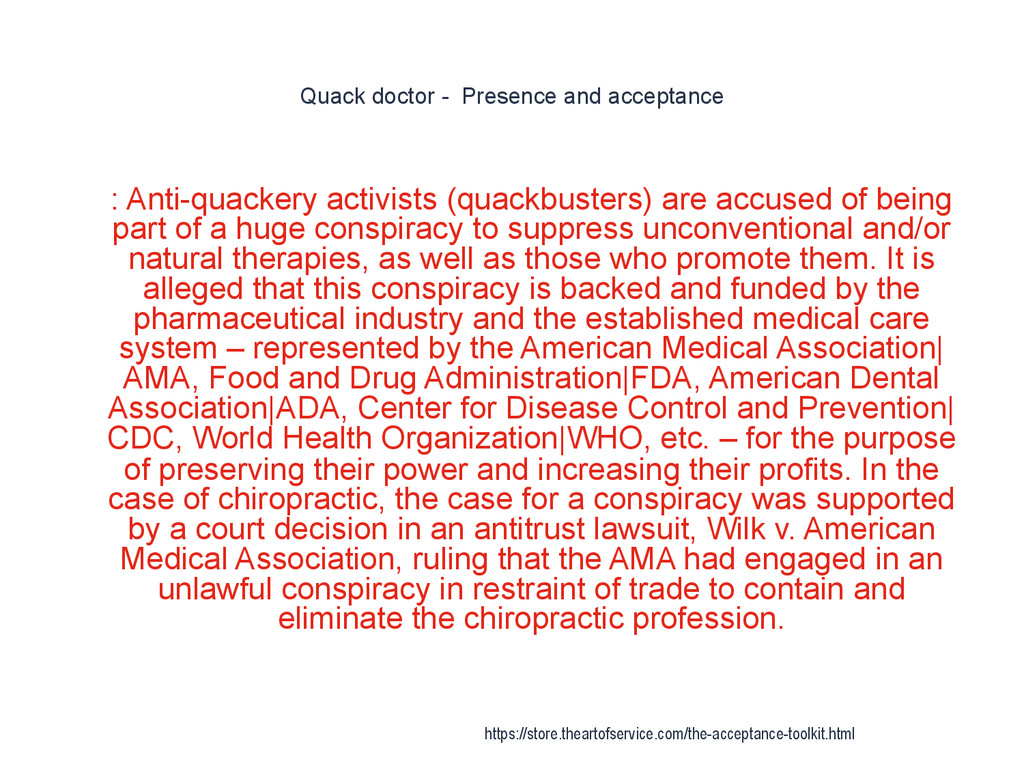 Quack doctor - Presence and acceptance

: Anti-quackery activists (quackbusters) are accused of being part of a huge conspiracy to suppress unconventional and/or natural therapies, as well as those who promote them. It is alleged that this conspiracy is backed and funded by the pharmaceutical industry and the established medical care system – represented by the American Medical Association|AMA, Food and Drug Administration|FDA, American Dental Association|ADA, Center for Disease Control and Prevention|CDC, World Health Organization|WHO, etc. – for the purpose of preserving their power and increasing their profits. In the case of chiropractic, the case for a conspiracy was supported by a court decision in an antitrust lawsuit, Wilk v. American Medical Association, ruling that the AMA had engaged in an unlawful conspiracy in restraint of trade to contain and eliminate the chiropractic profession.

https://store.theartofservice.com/the-acceptance-toolkit.html